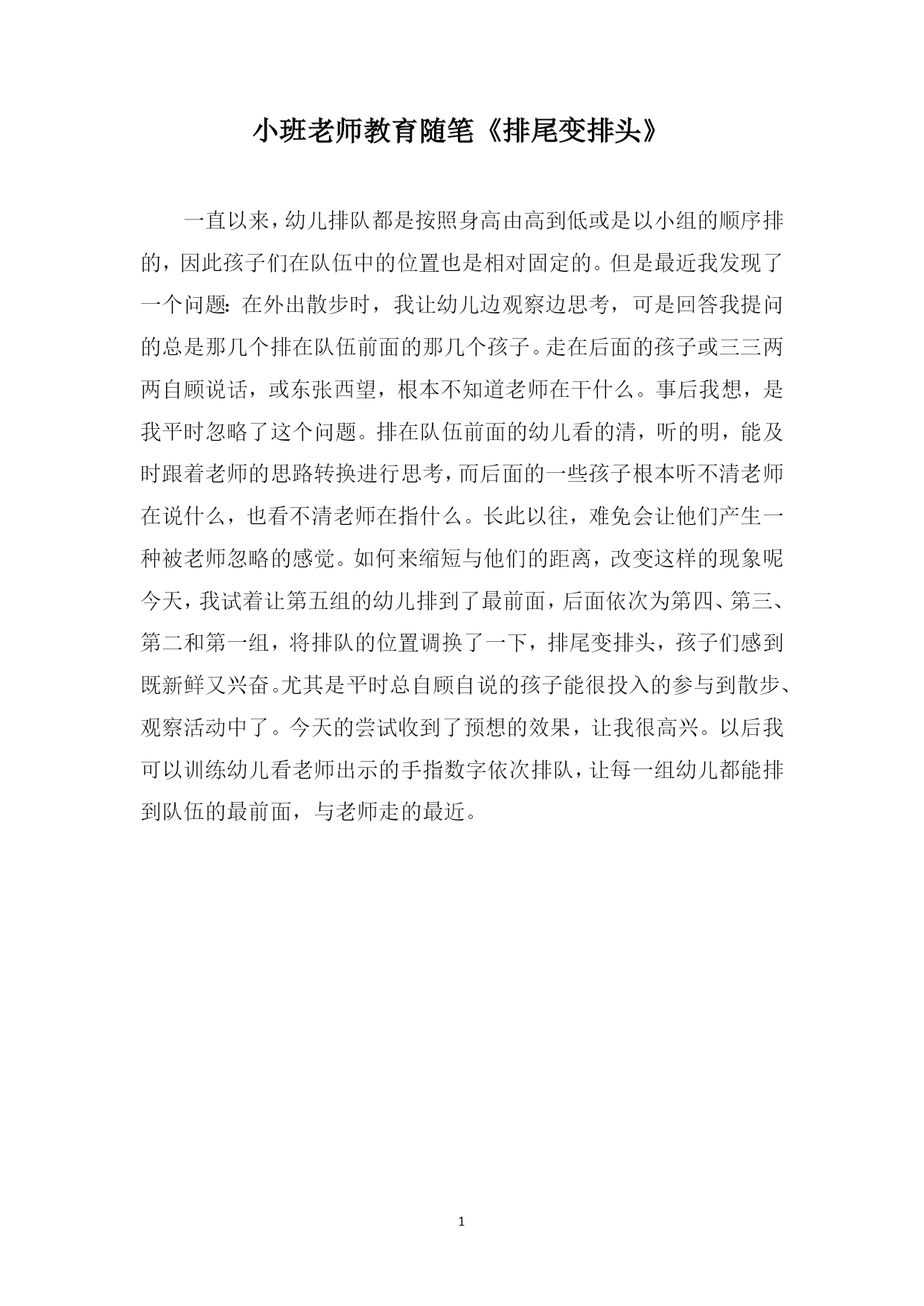 小班老师教育随笔《排尾变排头》

一直以来，幼儿排队都是按照身高由高到低或是以小组的顺序排的，因此孩子们在队伍中的位置也是相对固定的。但是最近我发现了一个问题：在外出散步时，我让幼儿边观察边思考，可是回答我提问的总是那几个排在队伍前面的那几个孩子。走在后面的孩子或三三两两自顾说话，或东张西望，根本不知道老师在干什么。事后我想，是我平时忽略了这个问题。排在队伍前面的幼儿看的清，听的明，能及时跟着老师的思路转换进行思考，而后面的一些孩子根本听不清老师在说什么，也看不清老师在指什么。长此以往，难免会让他们产生一种被老师忽略的感觉。如何来缩短与他们的距离，改变这样的现象呢今天，我试着让第五组的幼儿排到了最前面，后面依次为第四、第三、第二和第一组，将排队的位置调换了一下，排尾变排头，孩子们感到既新鲜又兴奋。尤其是平时总自顾自说的孩子能很投入的参与到散步、观察活动中了。今天的尝试收到了预想的效果，让我很高兴。以后我可以训练幼儿看老师出示的手指数字依次排队，让每一组幼儿都能排到队伍的最前面，与老师走的最近。

1